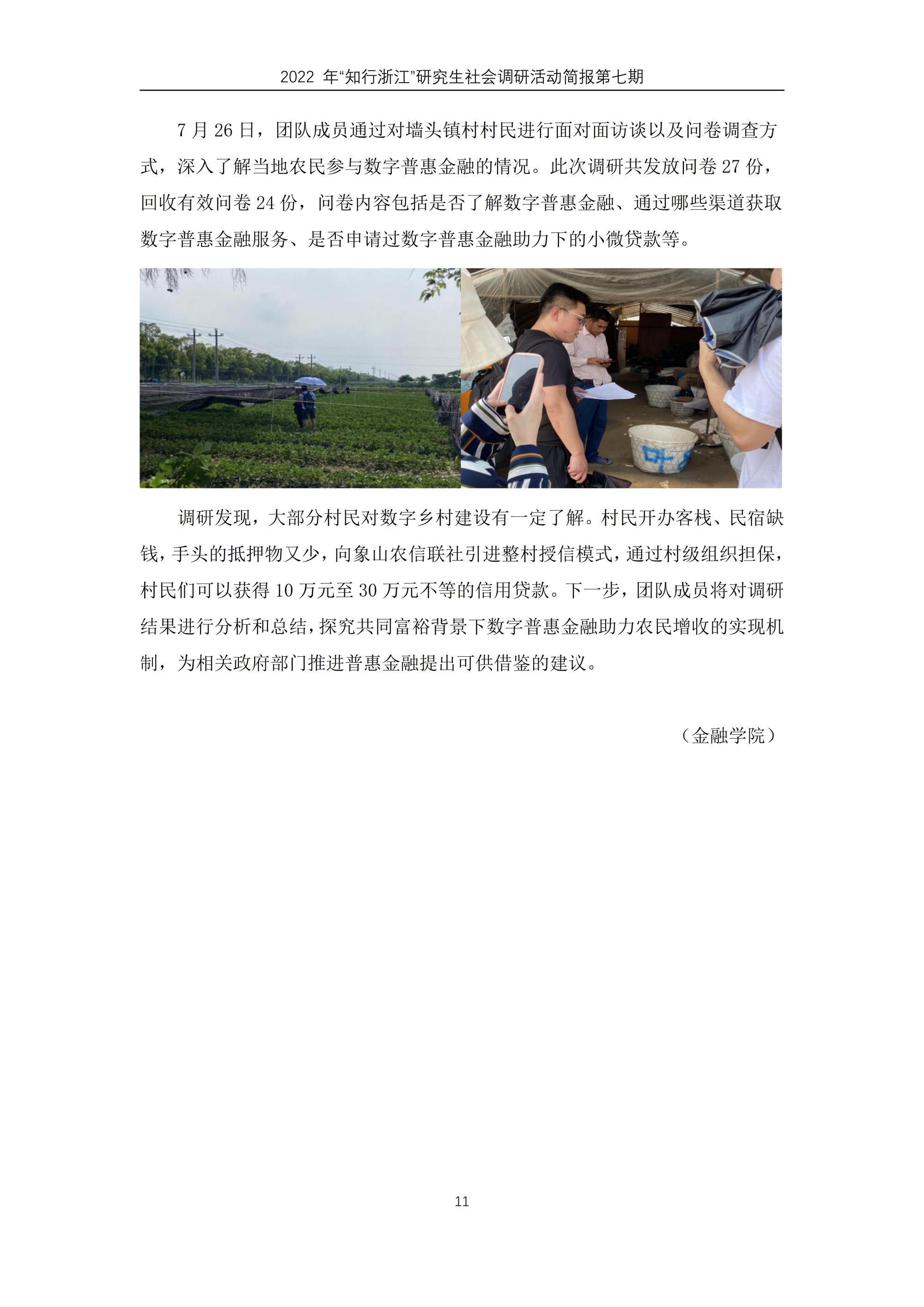 2022年“知行浙江”研究生社会调研活动简报第七期

7月26日，团队成员通过对墙头镇村村民进行面对面访谈以及问卷调查方式，深入了解当地农民参与数字普惠金融的情况。此次调研共发放问卷27份，回收有效问卷24份，问卷内容包括是否了解数字普惠金融、通过哪些渠道获取数字普惠金融服务、是否申请过数字普惠金融助力下的小微贷款等。

调研发现，大部分村民对数字乡村建设有一定了解。村民开办客栈、民宿缺钱，手头的抵押物又少，向象山农信联社引进整村授信模式，通过村级组织担保，村民们可以获得10万元至30万元不等的信用贷款。下一步，团队成员将对调研结果进行分析和总结，探究共同富裕背景下数字普惠金融助力农民增收的实现机制，为相关政府部门推进普惠金融提出可供借鉴的建议。

（金融学院）

11